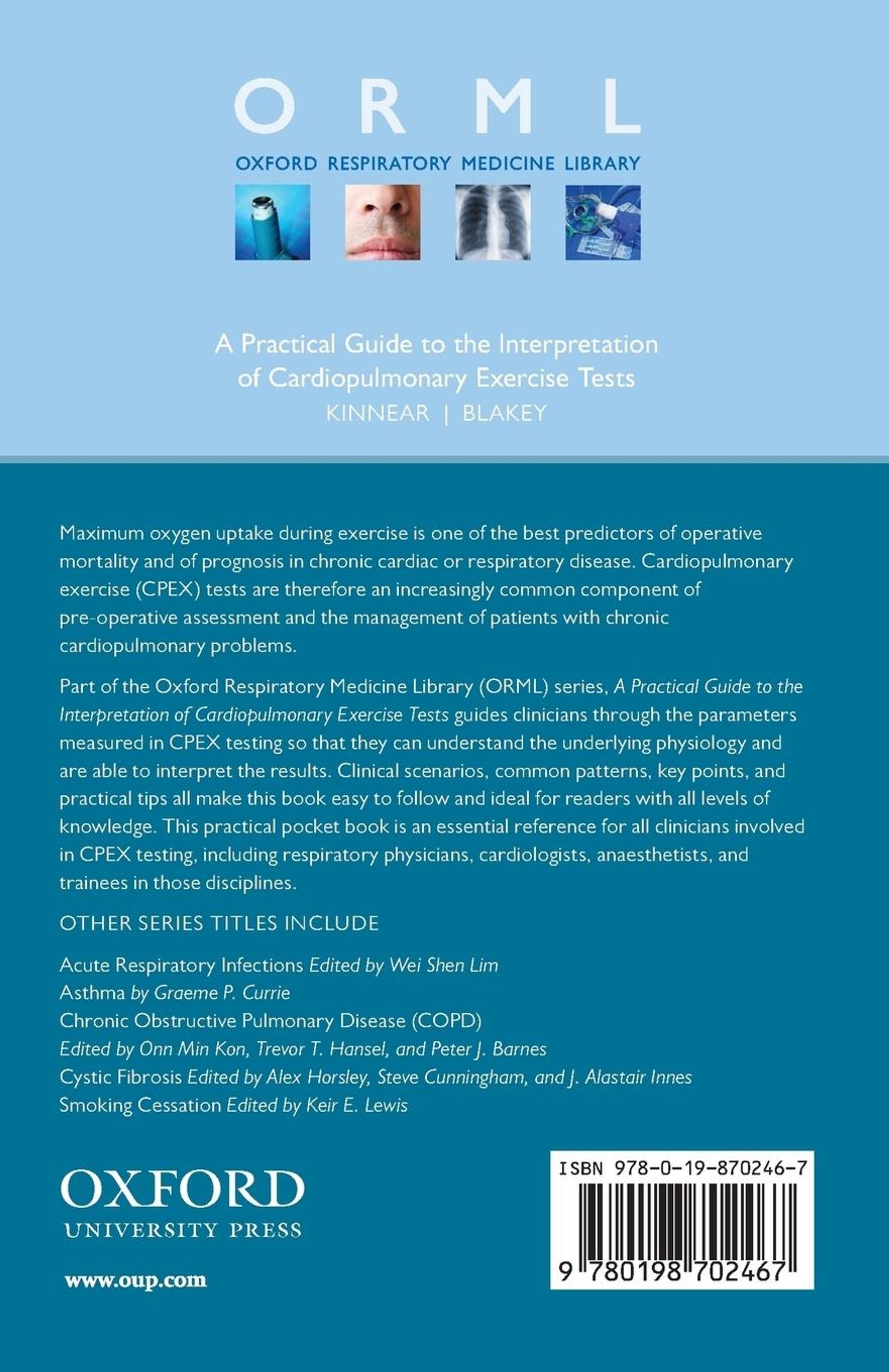 ORML
OXFORD RESPIRATORY MEDICINE LIBRARY

A Practical Guide to the Interpretation of Cardiopulmonary Exercise Tests
KINNEAR | BLAKEY

Maximum oxygen uptake during exercise is one of the best predictors of operative mortality and of prognosis in chronic cardiac or respiratory disease. Cardiopulmonary exercise (CPEX) tests are therefore an increasingly common component of pre-operative assessment and the management of patients with chronic cardiopulmonary problems.

Part of the Oxford Respiratory Medicine Library (ORML) series, A Practical Guide to the Interpretation of Cardiopulmonary Exercise Tests guides clinicians through the parameters measured in CPEX testing so that they can understand the underlying physiology and are able to interpret the results. Clinical scenarios, common patterns, key points, and practical tips all make this book easy to follow and ideal for readers with all levels of knowledge. This practical pocket book is an essential reference for all clinicians involved in CPEX testing, including respiratory physicians, cardiologists, anaesthetists, and trainees in those disciplines.

OTHER SERIES TITLES INCLUDE

Acute Respiratory Infections Edited by Wei Shen Lim
Asthma by Graeme P. Currie
Chronic Obstructive Pulmonary Disease (COPD)
Edited by Onn Min Kon, Trevor T. Hansel, and Peter J. Barnes
Cystic Fibrosis Edited by Alex Horsley, Steve Cunningham, and J. Alastair Innes
Smoking Cessation Edited by Keir E. Lewis

OXFORD
UNIVERSITY PRESS

www.oup.com

ISBN 978-0-19-870246-7
9 780198 702467